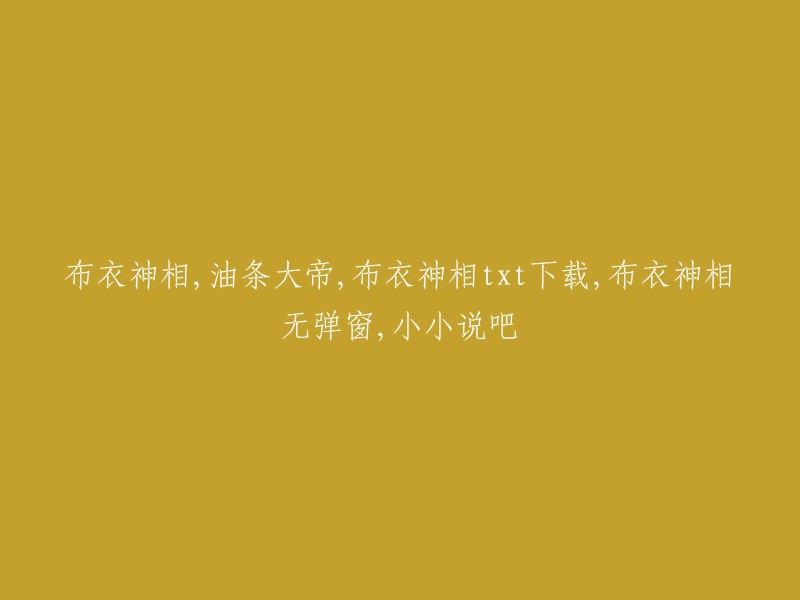 布衣神相,油条大帝,布衣神相txt下载,布衣神相无弹窗,小小说吧